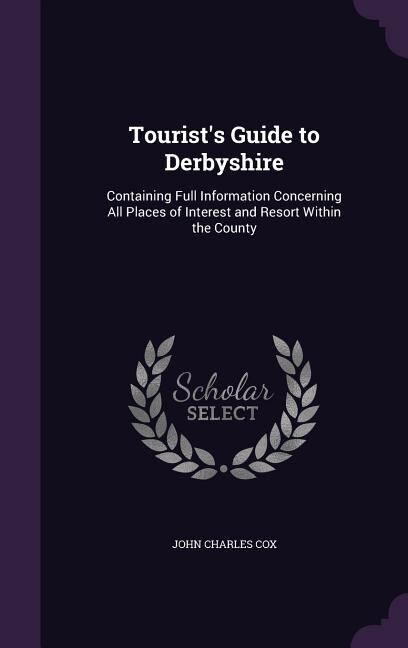 Tourist's Guide to Derbyshire

Containing Full Information Concerning All Places of Interest and Resort Within the County

Scholar SELECT

JOHN CHARLES COX